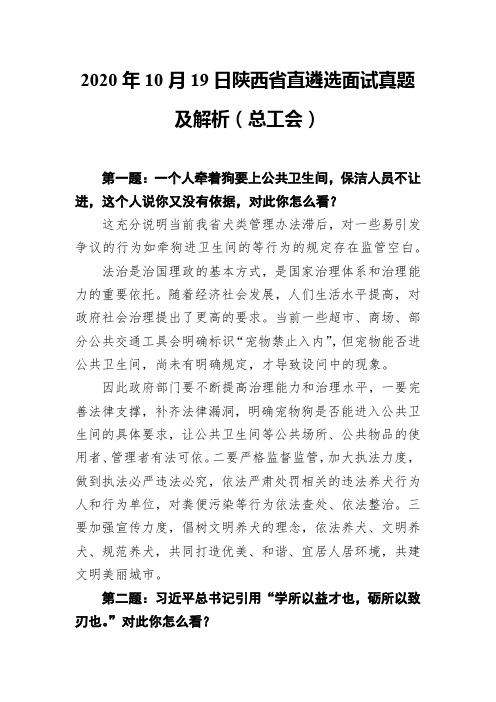 2020 年 10 月 19 日陕西省直遴选面试真题及解析（总工会）

第一题：一个人牵着狗要上公共卫生间，保洁人员不让进，这个人说你又没有依据，对此你怎么看？

这充分说明当前我省犬类管理办法滞后，对一些易引发争议的行为如牵狗进卫生间的等行为的规定存在监管空白。

法治是治国理政的基本方式，是国家治理体系和治理能力的重要依托。随着经济社会发展，人们生活水平提高，对政府社会治理提出了更高的要求。当前一些超市、商场、部分公共交通工具会明确标识“宠物禁止入内”，但宠物能否进公共卫生间，尚未有明确规定，才导致设问中的现象。

因此政府部门要不断提高治理能力和治理水平，一要完善法律支撑，补齐法律漏洞，明确宠物狗是否能进入公共卫生间的具体要求，让公共卫生间等公共场所、公共物品的使用者、管理者有法可依。二要严格监督监管，加大执法力度，做到执法必严违法必究，依法严肃处罚相关的违法养犬行为人和行为单位，对粪便污染等行为依法查处、依法整治。三要加强宣传力度，倡树文明养犬的理念，依法养犬、文明养犬、规范养犬，共同打造优美、和谐、宜居人居环境，共建文明美丽城市。

第二题：习近平总书记引用“学所以益才也，砺所以致刃也。”对此你怎么看？